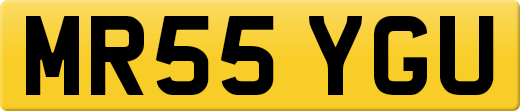 MR55 YGU